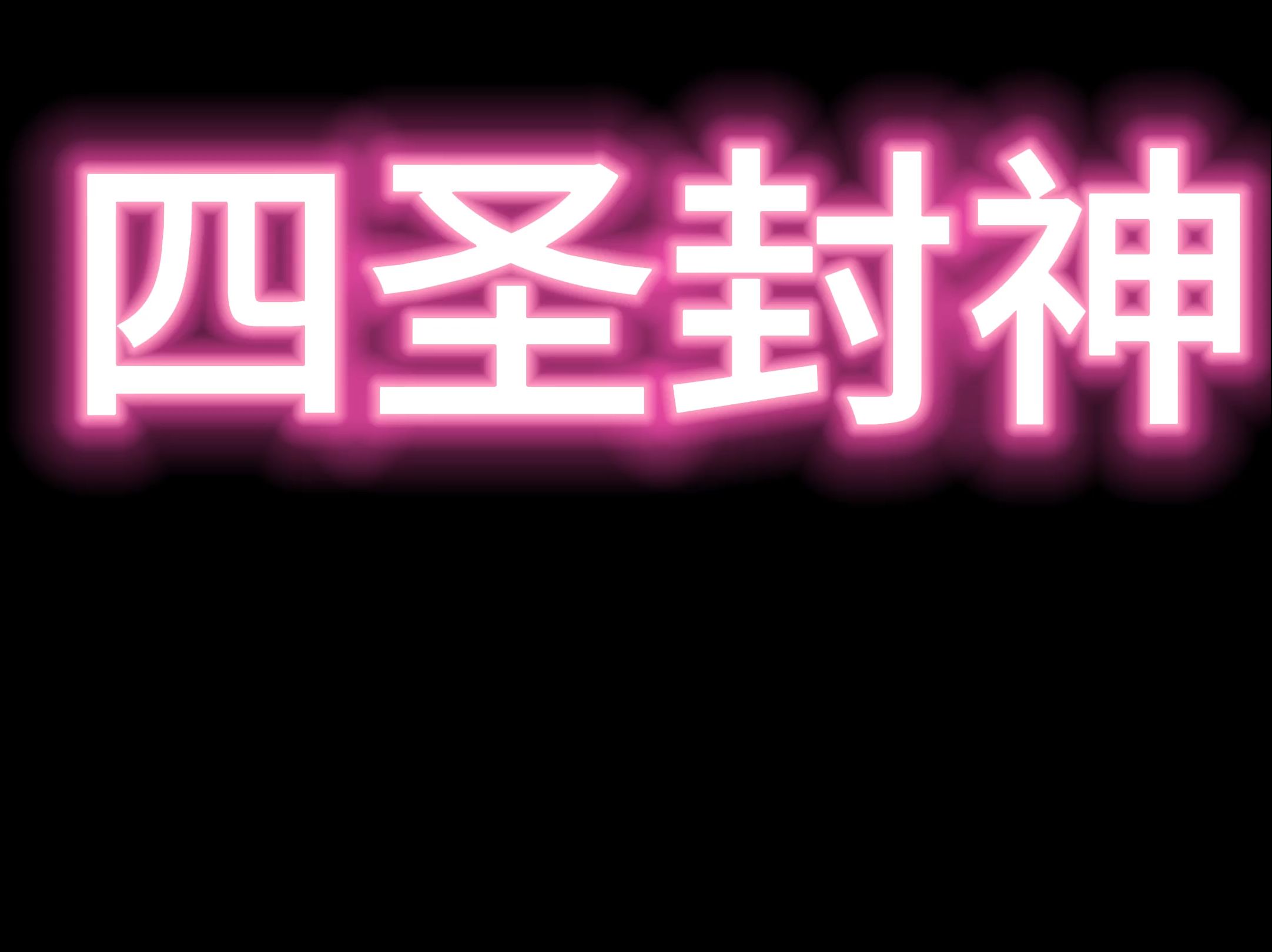 四圣封神